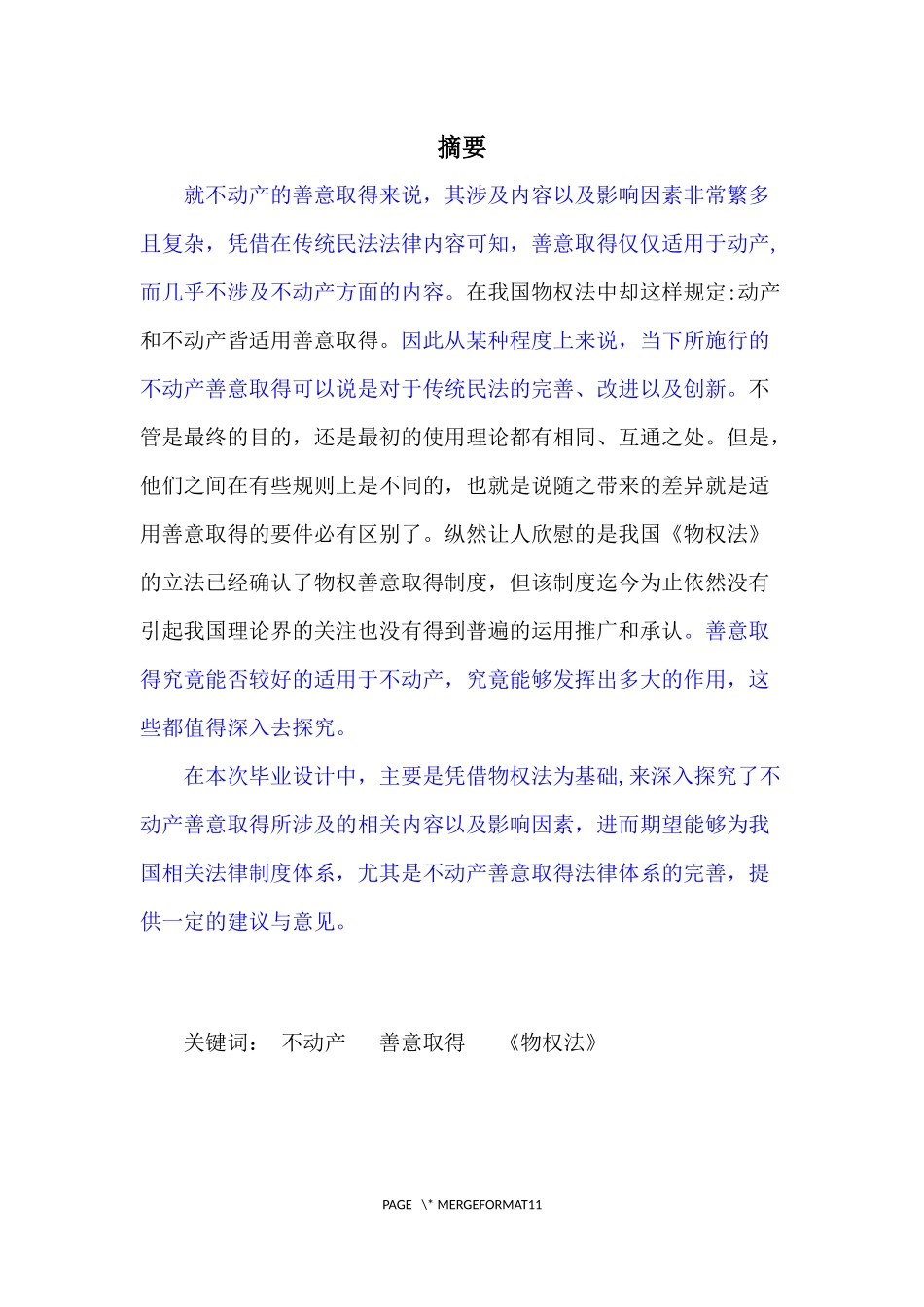 摘要

就不动产的善意取得来说，其涉及内容以及影响因素非常繁多且复杂，凭借在传统民法法律内容可知，善意取得仅仅适用于动产,而几乎不涉及不动产方面的内容。在我国物权法中却这样规定:动产和不动产皆适用善意取得。因此从某种程度上来说，当下所施行的不动产善意取得可以说是对于传统民法的完善、改进以及创新。不管是最终的目的，还是最初的使用理论都有相同、互通之处。但是，他们之间在有些规则上是不同的，也就是说随之带来的差异就是适用善意取得的要件必有区别了。纵然让人欣慰的是我国《物权法》的立法已经确认了物权善意取得制度，但该制度迄今为止依然没有引起我国理论界的关注也没有得到普遍的运用推广和承认。善意取得究竟能否较好的适用于不动产，究竟能够发挥出多大的作用，这些都值得深入去探究。

在本次毕业设计中，主要是凭借物权法为基础,来深入探究了不动产善意取得所涉及的相关内容以及影响因素，进而期望能够为我国相关法律制度体系，尤其是不动产善意取得法律体系的完善，提供一定的建议与意见。

关键词： 不动产 善意取得 《物权法》

PAGE \* MERGEFORMAT11